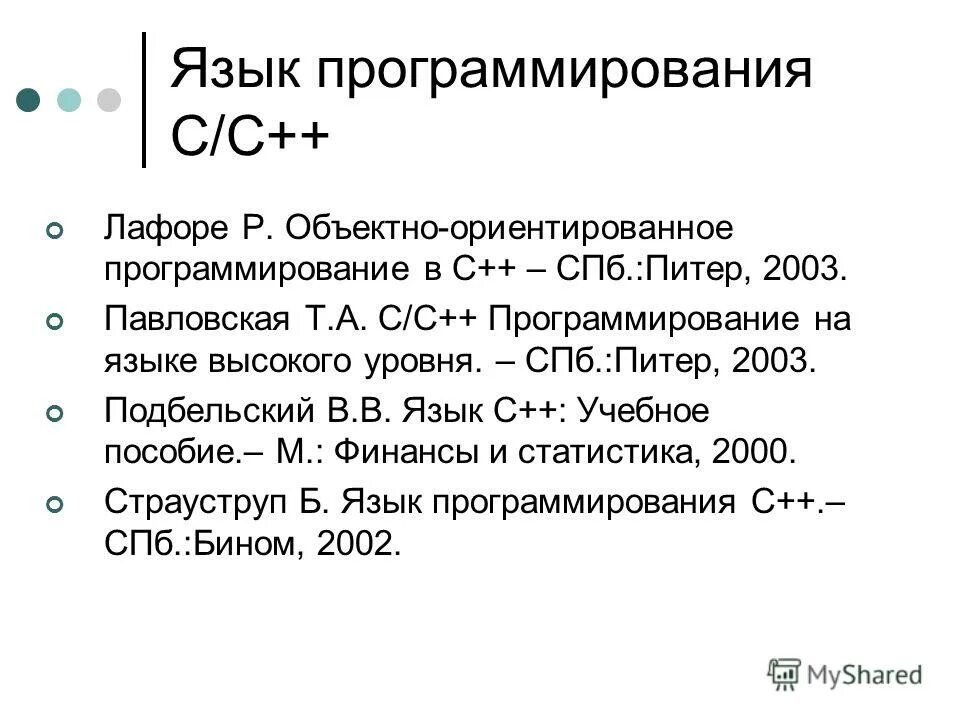 Язык программирования С/С++

Лафоре Р. Объектно-ориентированное программирование в С++ – СПб.:Питер, 2003.

Павловская Т.А. С/С++ Программирование на языке высокого уровня. – СПб.:Питер, 2003.

Подбельский В.В. Язык С++: Учебное пособие.– М.: Финансы и статистика, 2000.

Страуструп Б. Язык программирования С++.– СПб.:Бином, 2002.

MyShared